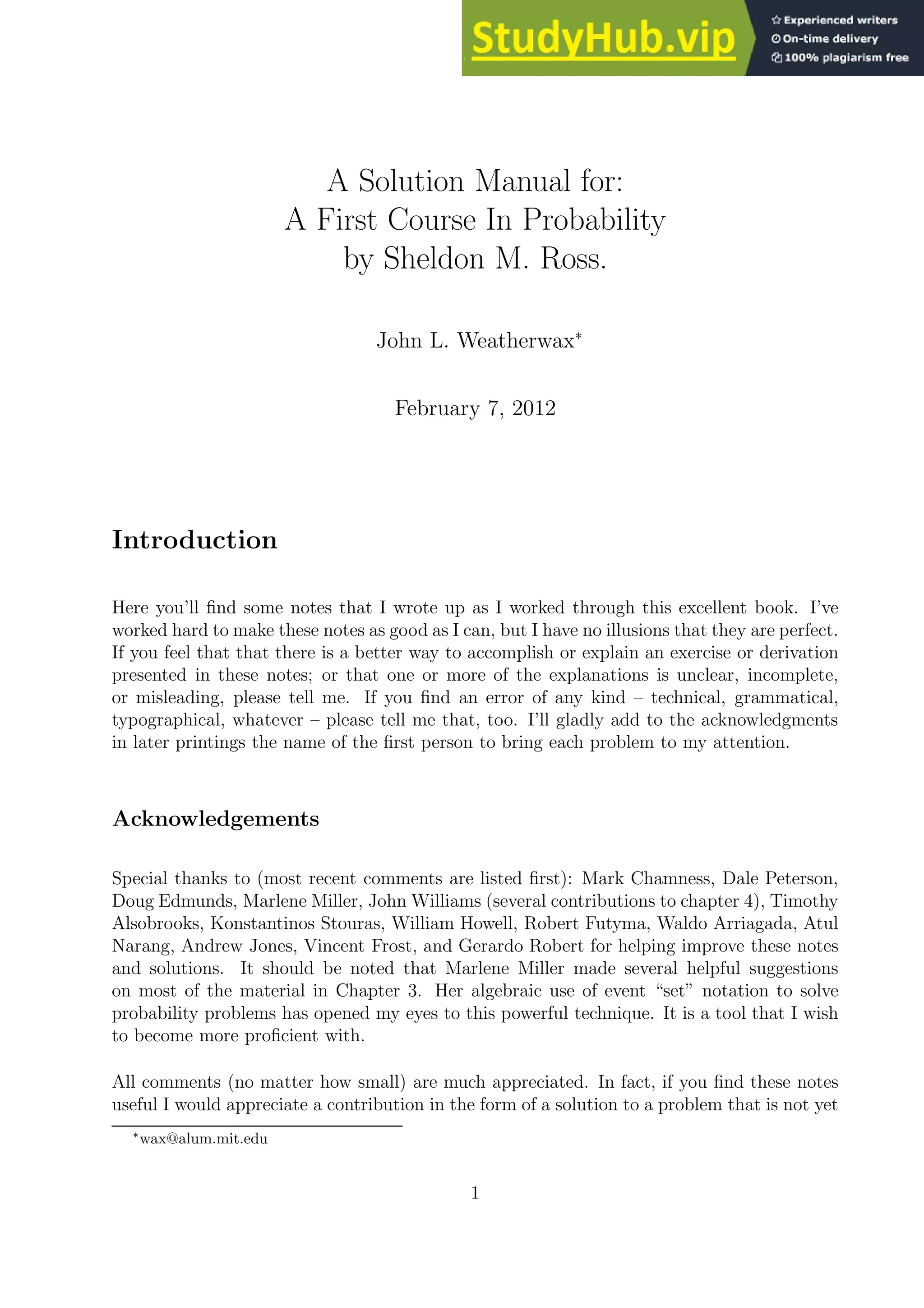 StudyHub.vip
Experienced writers
On-time delivery
100% plagiarism free

A Solution Manual for:
A First Course In Probability
by Sheldon M. Ross.

John L. Weatherwax*

February 7, 2012

Introduction

Here you'll find some notes that I wrote up as I worked through this excellent book. I've worked hard to make these notes as good as I can, but I have no illusions that they are perfect. If you feel that that there is a better way to accomplish or explain an exercise or derivation presented in these notes; or that one or more of the explanations is unclear, incomplete, or misleading, please tell me. If you find an error of any kind – technical, grammatical, typographical, whatever – please tell me that, too. I'll gladly add to the acknowledgments in later printings the name of the first person to bring each problem to my attention.

Acknowledgements

Special thanks to (most recent comments are listed first): Mark Chamness, Dale Peterson, Doug Edmunds, Marlene Miller, John Williams (several contributions to chapter 4), Timothy Alsobrooks, Konstantinos Stouras, William Howell, Robert Futyma, Waldo Arriagada, Atul Narang, Andrew Jones, Vincent Frost, and Gerardo Robert for helping improve these notes and solutions. It should be noted that Marlene Miller made several helpful suggestions on most of the material in Chapter 3. Her algebraic use of event "set" notation to solve probability problems has opened my eyes to this powerful technique. It is a tool that I wish to become more proficient with.

All comments (no matter how small) are much appreciated. In fact, if you find these notes useful I would appreciate a contribution in the form of a solution to a problem that is not yet

*wax@alum.mit.edu

1